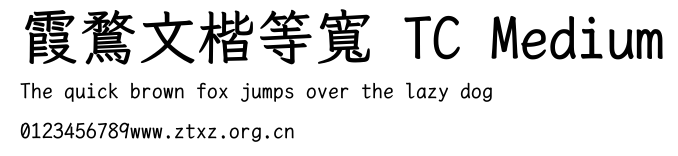 霞鶩文楷等寬 TC Medium

The quick brown fox jumps over the lazy dog

0123456789www.ztxz.org.cn